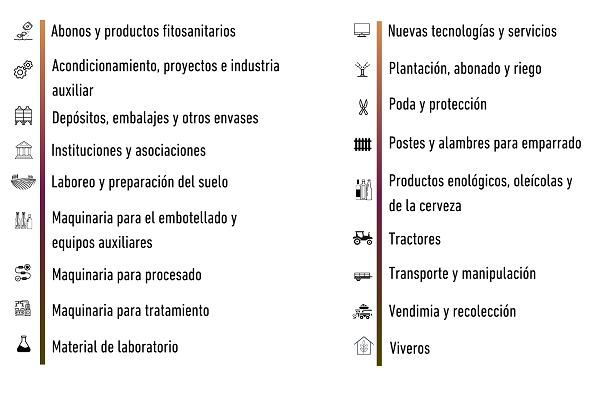 Abonos y productos fitosanitarios

Acondicionamiento, proyectos e industria auxiliar

Depósitos, embalajes y otros envases

Instituciones y asociaciones

Laboreo y preparación del suelo

Maquinaria para el embotellado y equipos auxiliares

Maquinaria para procesado

Maquinaria para tratamiento

Material de laboratorio

Nuevas tecnologías y servicios

Plantación, abonado y riego

Poda y protección

Postes y alambres para emparrado

Productos enológicos, oleícolas y de la cerveza

Tractores

Transporte y manipulación

Vendimia y recolección

Viveros